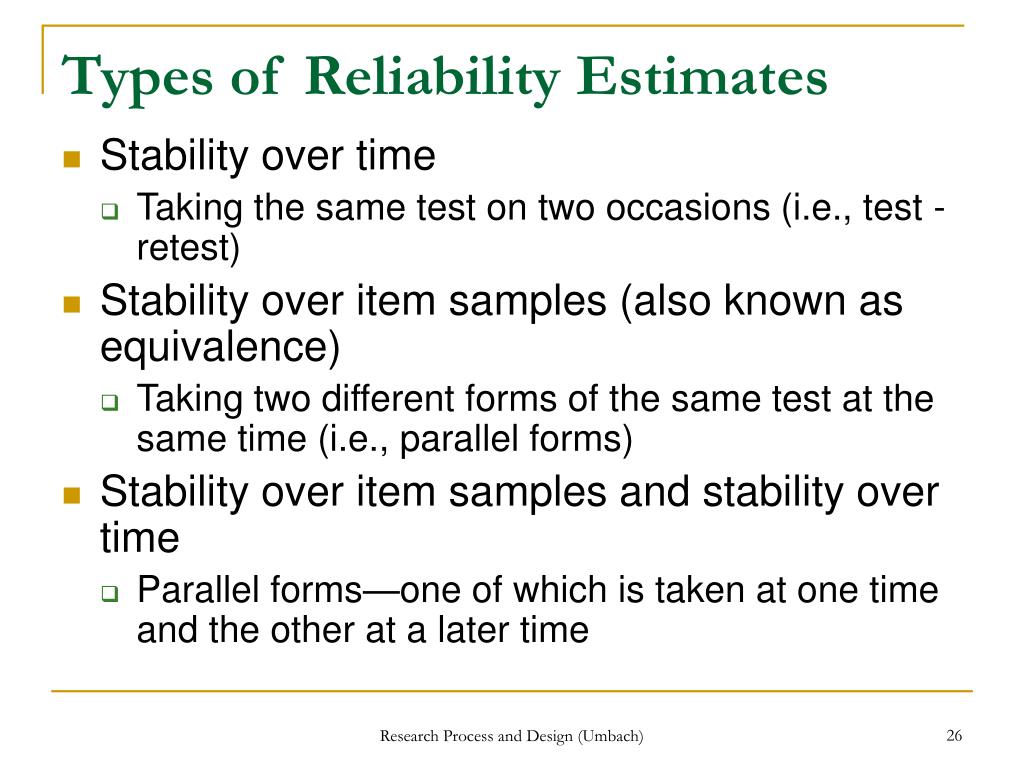 Types of Reliability Estimates

Stability over time

Taking the same test on two occasions (i.e., test - retest)

Stability over item samples (also known as equivalence)

Taking two different forms of the same test at the same time (i.e., parallel forms)

Stability over item samples and stability over time

Parallel forms—one of which is taken at one time and the other at a later time

Research Process and Design (Umbach)

26